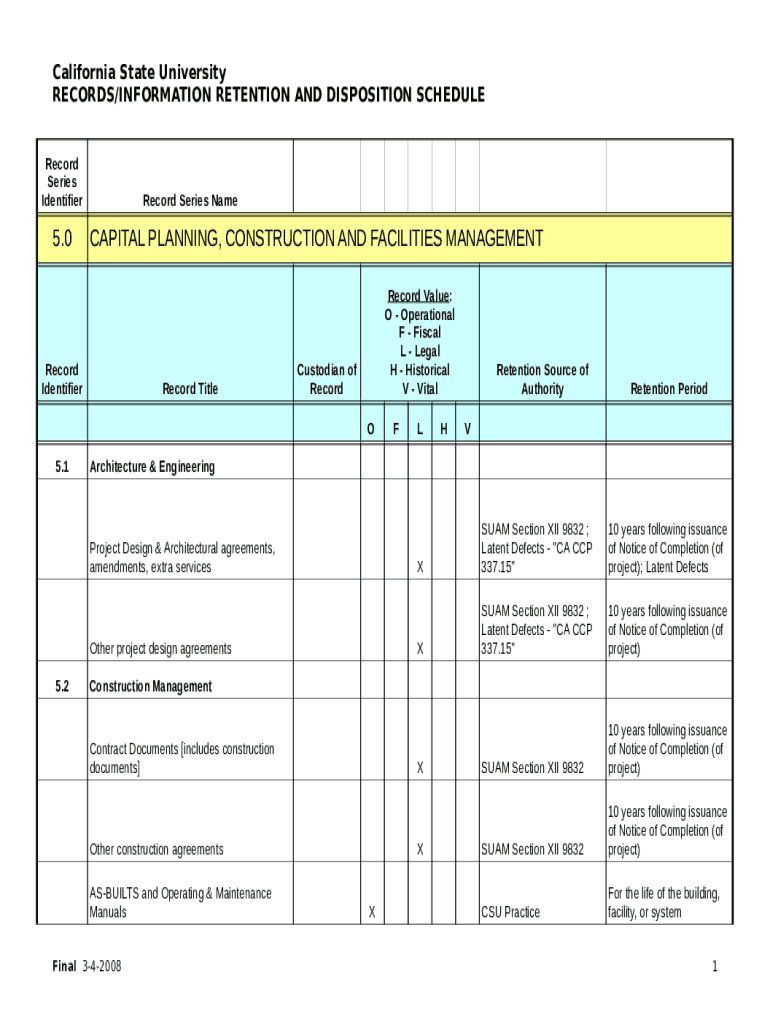 California State University
RECORDS/INFORMATION RETENTION AND DISPOSITION SCHEDULE

| Record Series Identifier | Record Series Name | | | | | | | | |
|---|---|---|---|---|---|---|---|---|---|
| 5.0 | CAPITAL PLANNING, CONSTRUCTION AND FACILITIES MANAGEMENT | | | | | | | | |
| Record Identifier | Record Title | Custodian of Record | Record Value: O - Operational F - Fiscal L - Legal H - Historical V - Vital | | | | | Retention Source of Authority | Retention Period |
| | | | O | F | L | H | V | | |
| 5.1 | Architecture & Engineering | | | | | | | | |
| | Project Design & Architectural agreements, amendments, extra services | | | | X | | | SUAM Section XII 9832 ; Latent Defects - "CA CCP 337.15" | 10 years following issuance of Notice of Completion (of project); Latent Defects |
| | Other project design agreements | | | | X | | | SUAM Section XII 9832 ; Latent Defects - "CA CCP 337.15" | 10 years following issuance of Notice of Completion (of project) |
| 5.2 | Construction Management | | | | | | | | |
| | Contract Documents [includes construction documents] | | | | X | | | SUAM Section XII 9832 | 10 years following issuance of Notice of Completion (of project) |
| | Other construction agreements | | | | X | | | SUAM Section XII 9832 | 10 years following issuance of Notice of Completion (of project) |
| | AS-BUILTS and Operating & Maintenance Manuals | | X | | | | | CSU Practice | For the life of the building, facility, or system |

Final 3-4-2008

1